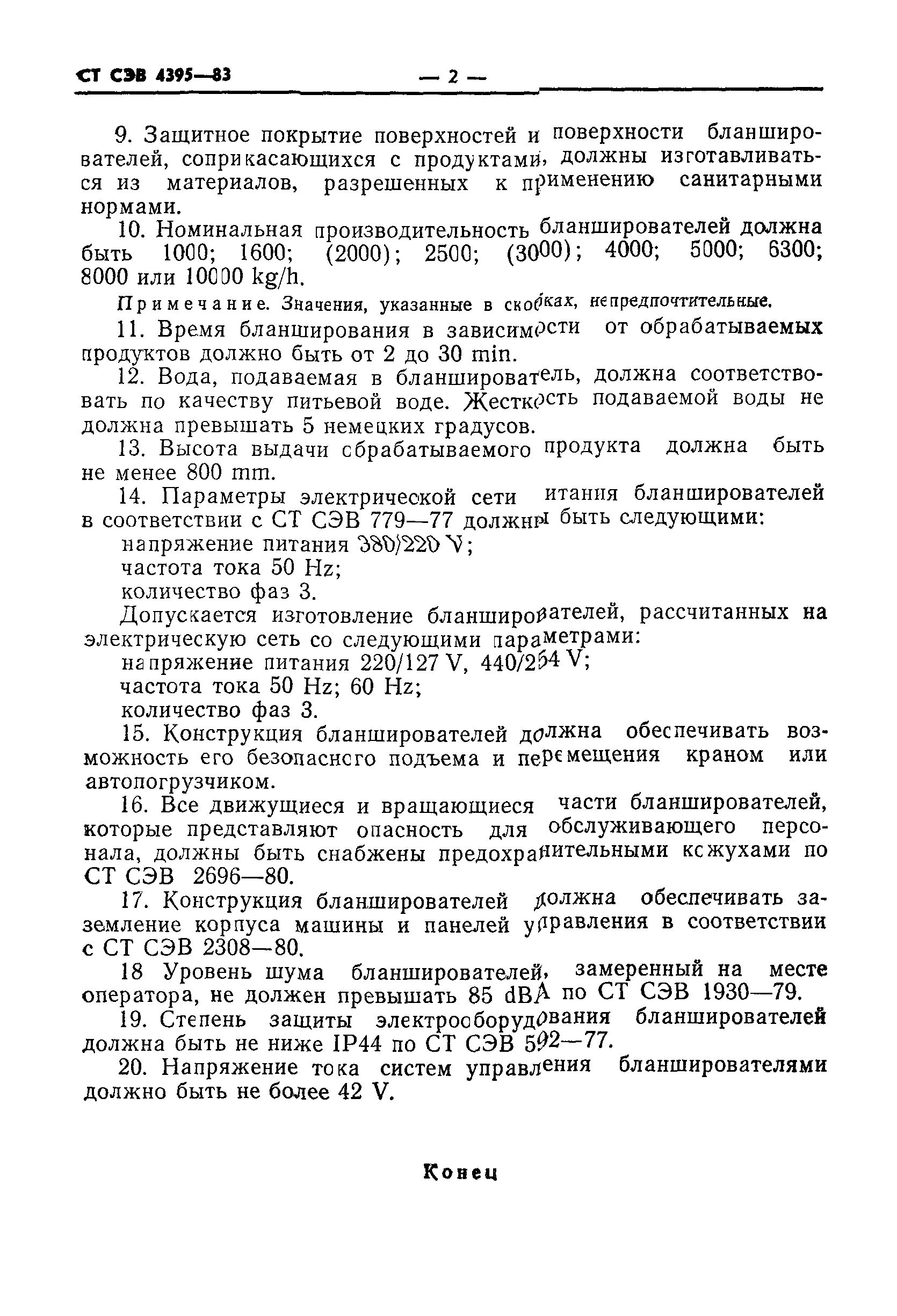 СТ СЭВ 4395—83 — 2 —

9. Защитное покрытие поверхностей и поверхности бланширователей, соприкасающихся с продуктами, должны изготавливаться из материалов, разрешенных к применению санитарными нормами.

10. Номинальная производительность бланширователей должна быть 1000; 1600; (2000); 2500; (3000); 4000; 5000; 6300; 8000 или 10000 kg/h.

Примечание. Значения, указанные в скобках, непредпочтительные.

11. Время бланширования в зависимости от обрабатываемых продуктов должно быть от 2 до 30 min.

12. Вода, подаваемая в бланширователь, должна соответствовать по качеству питьевой воде. Жесткость подаваемой воды не должна превышать 5 немецких градусов.

13. Высота выдачи обрабатываемого продукта должна быть не менее 800 mm.

14. Параметры электрической сети итания бланширователей в соответствии с СТ СЭВ 779—77 должны быть следующими:
напряжение питания 380/220 V;
частота тока 50 Hz;
количество фаз 3.

Допускается изготовление бланширователей, рассчитанных на электрическую сеть со следующими параметрами:
напряжение питания 220/127 V, 440/254 V;
частота тока 50 Hz; 60 Hz;
количество фаз 3.

15. Конструкция бланширователей должна обеспечивать возможность его безопасного подъема и перемещения краном или автопогрузчиком.

16. Все движущиеся и вращающиеся части бланширователей, которые представляют опасность для обслуживающего персонала, должны быть снабжены предохранительными кожухами по СТ СЭВ 2696—80.

17. Конструкция бланширователей должна обеспечивать заземление корпуса машины и панелей управления в соответствии с СТ СЭВ 2308—80.

18 Уровень шума бланширователей, замеренный на месте оператора, не должен превышать 85 dBA по СТ СЭВ 1930—79.

19. Степень защиты электрооборудования бланширователей должна быть не ниже IP44 по СТ СЭВ 592—77.

20. Напряжение тока систем управления бланширователями должно быть не более 42 V.

Конец